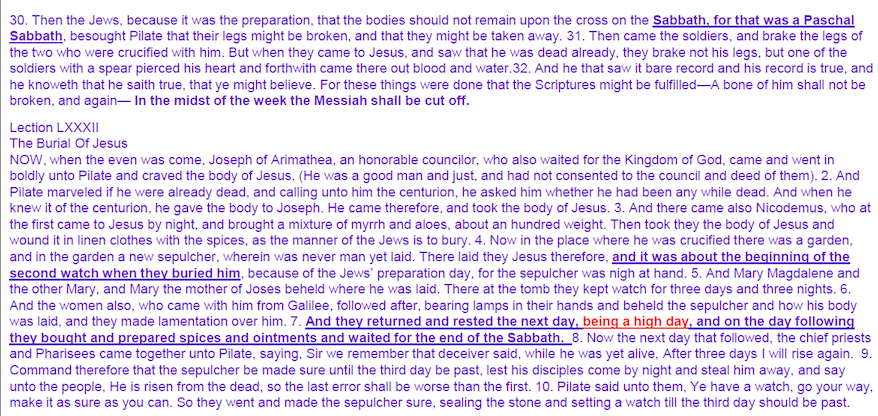 30. Then the Jews, because it was the preparation, that the bodies should not remain upon the cross on the Sabbath, for that was a Paschal Sabbath, besought Pilate that their legs might be broken, and that they might be taken away. 31. Then came the soldiers, and brake the legs of the two who were crucified with him. But when they came to Jesus, and saw that he was dead already, they brake not his legs, but one of the soldiers with a spear pierced his heart and forthwith came there out blood and water.32. And he that saw it bare record and his record is true, and he knoweth that he saith true, that ye might believe. For these things were done that the Scriptures might be fulfilled—A bone of him shall not be broken, and again— In the midst of the week the Messiah shall be cut off.

Lection LXXXII
The Burial Of Jesus
NOW, when the even was come, Joseph of Arimathea, an honorable councilor, who also waited for the Kingdom of God, came and went in boldly unto Pilate and craved the body of Jesus. (He was a good man and just, and had not consented to the council and deed of them). 2. And Pilate marveled if he were already dead, and calling unto him the centurion, he asked him whether he had been any while dead. And when he knew it of the centurion, he gave the body to Joseph. He came therefore, and took the body of Jesus. 3. And there came also Nicodemus, who at the first came to Jesus by night, and brought a mixture of myrrh and aloes, about an hundred weight. Then took they the body of Jesus and wound it in linen clothes with the spices, as the manner of the Jews is to bury. 4. Now in the place where he was crucified there was a garden, and in the garden a new sepulcher, wherein was never man yet laid. There laid they Jesus therefore, and it was about the beginning of the second watch when they buried him, because of the Jews' preparation day, for the sepulcher was nigh at hand. 5. And Mary Magdalene and the other Mary, and Mary the mother of Joses beheld where he was laid. There at the tomb they kept watch for three days and three nights. 6. And the women also, who came with him from Galilee, followed after, bearing lamps in their hands and beheld the sepulcher and how his body was laid, and they made lamentation over him. 7. And they returned and rested the next day, being a high day, and on the day following they bought and prepared spices and ointments and waited for the end of the Sabbath. 8. Now the next day that followed, the chief priests and Pharisees came together unto Pilate, saying, Sir we remember that deceiver said, while he was yet alive, After three days I will rise again. 9. Command therefore that the sepulcher be made sure until the third day be past, lest his disciples come by night and steal him away, and say unto the people, He is risen from the dead, so the last error shall be worse than the first. 10. Pilate said unto them, Ye have a watch, go your way, make it as sure as you can. So they went and made the sepulcher sure, sealing the stone and setting a watch till the third day should be past.